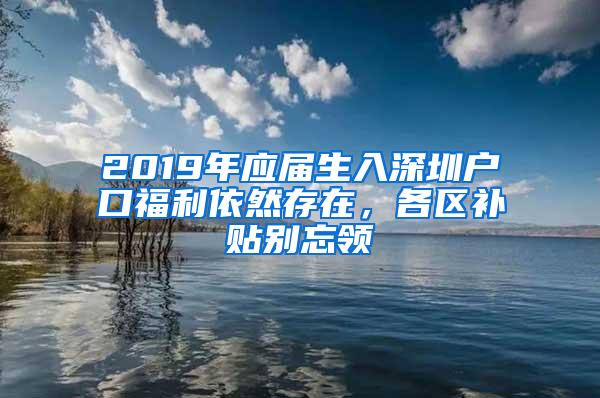 2019年应届生入深圳户口福利依然存在，各区补贴别忘领